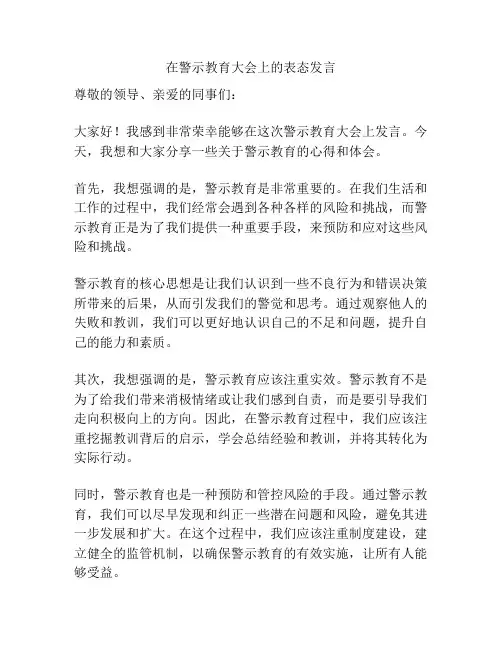 在警示教育大会上的表态发言

尊敬的领导、亲爱的同事们：

大家好！我感到非常荣幸能够在这次警示教育大会上发言。今天，我想和大家分享一些关于警示教育的心得和体会。

首先，我想强调的是，警示教育是非常重要的。在我们生活和工作的过程中，我们经常会遇到各种各样的风险和挑战，而警示教育正是为了我们提供一种重要手段，来预防和应对这些风险和挑战。

警示教育的核心思想是让我们认识到一些不良行为和错误决策所带来的后果，从而引发我们的警觉和思考。通过观察他人的失败和教训，我们可以更好地认识自己的不足和问题，提升自己的能力和素质。

其次，我想强调的是，警示教育应该注重实效。警示教育不是为了给我们带来消极情绪或让我们感到自责，而是要引导我们走向积极向上的方向。因此，在警示教育过程中，我们应该注重挖掘教训背后的启示，学会总结经验和教训，并将其转化为实际行动。

同时，警示教育也是一种预防和管控风险的手段。通过警示教育，我们可以尽早发现和纠正一些潜在问题和风险，避免其进一步发展和扩大。在这个过程中，我们应该注重制度建设，建立健全的监管机制，以确保警示教育的有效实施，让所有人能够受益。